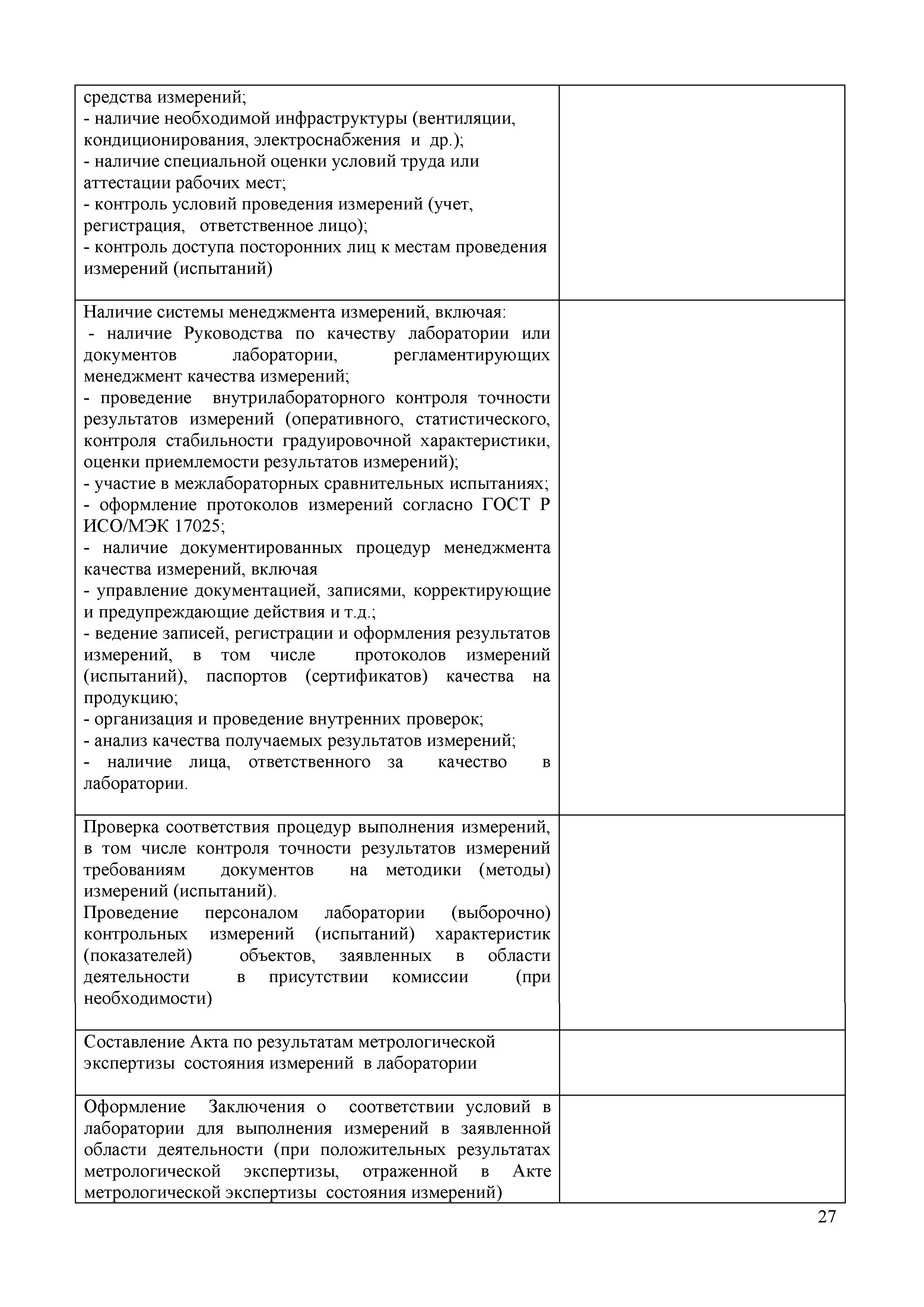 | | |
|---|---|
| средства измерений;<br>- наличие необходимой инфраструктуры (вентиляции, кондиционирования, электроснабжения и др.);<br>- наличие специальной оценки условий труда или аттестации рабочих мест;<br>- контроль условий проведения измерений (учет, регистрация, ответственное лицо);<br>- контроль доступа посторонних лиц к местам проведения измерений (испытаний) | |
| Наличие системы менеджмента измерений, включая:<br>- наличие Руководства по качеству лаборатории или документов лаборатории, регламентирующих менеджмент качества измерений;<br>- проведение внутрилабораторного контроля точности результатов измерений (оперативного, статистического, контроля стабильности градуировочной характеристики, оценки приемлемости результатов измерений);<br>- участие в межлабораторных сравнительных испытаниях;<br>- оформление протоколов измерений согласно ГОСТ Р ИСО/МЭК 17025;<br>- наличие документированных процедур менеджмента качества измерений, включая<br>- управление документацией, записями, корректирующие и предупреждающие действия и т.д.;<br>- ведение записей, регистрации и оформления результатов измерений, в том числе протоколов измерений (испытаний), паспортов (сертификатов) качества на продукцию;<br>- организация и проведение внутренних проверок;<br>- анализ качества получаемых результатов измерений;<br>- наличие лица, ответственного за качество в лаборатории. | |
| Проверка соответствия процедур выполнения измерений, в том числе контроля точности результатов измерений требованиям документов на методики (методы) измерений (испытаний).<br>Проведение персоналом лаборатории (выборочно) контрольных измерений (испытаний) характеристик (показателей) объектов, заявленных в области деятельности в присутствии комиссии (при необходимости) | |
| Составление Акта по результатам метрологической экспертизы состояния измерений в лаборатории | |
| Оформление Заключения о соответствии условий в лаборатории для выполнения измерений в заявленной области деятельности (при положительных результатах метрологической экспертизы, отраженной в Акте метрологической экспертизы состояния измерений) | |

27